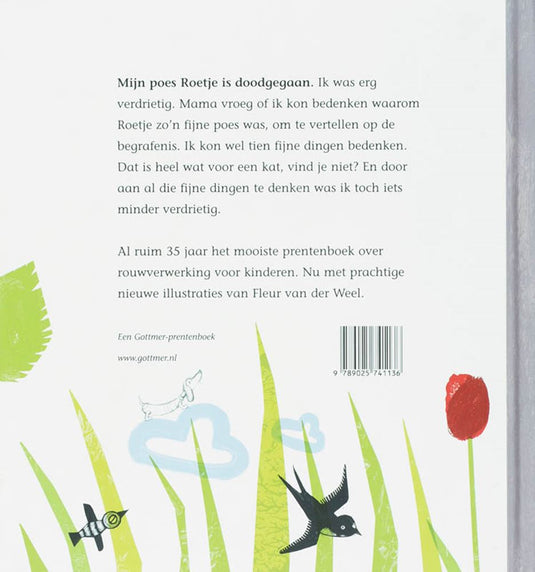 Mijn poes Roetje is doodgegaan. Ik was erg verdrietig. Mama vroeg of ik kon bedenken waarom Roetje zo'n fijne poes was, om te vertellen op de begrafenis. Ik kon wel tien fijne dingen bedenken. Dat is heel wat voor een kat, vind je niet? En door aan al die fijne dingen te denken was ik toch iets minder verdrietig.

Al ruim 35 jaar het mooiste prentenboek over rouwverwerking voor kinderen. Nu met prachtige nieuwe illustraties van Fleur van der Weel.

Een Gottmer-prentenboek

www.gottmer.nl

9 789025 741136